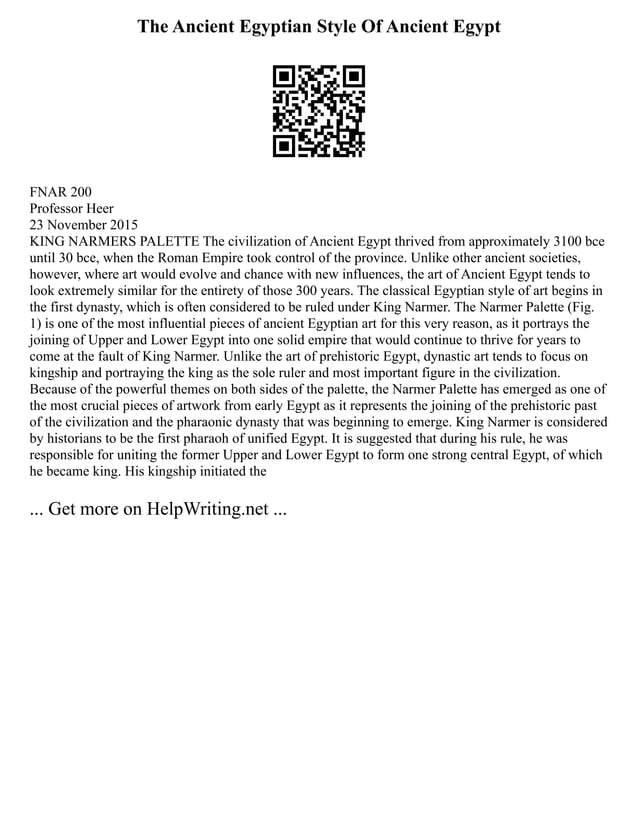 The Ancient Egyptian Style Of Ancient Egypt

FNAR 200
Professor Heer
23 November 2015
KING NARMERS PALETTE The civilization of Ancient Egypt thrived from approximately 3100 bce until 30 bce, when the Roman Empire took control of the province. Unlike other ancient societies, however, where art would evolve and chance with new influences, the art of Ancient Egypt tends to look extremely similar for the entirety of those 300 years. The classical Egyptian style of art begins in the first dynasty, which is often considered to be ruled under King Narmer. The Narmer Palette (Fig. 1) is one of the most influential pieces of ancient Egyptian art for this very reason, as it portrays the joining of Upper and Lower Egypt into one solid empire that would continue to thrive for years to come at the fault of King Narmer. Unlike the art of prehistoric Egypt, dynastic art tends to focus on kingship and portraying the king as the sole ruler and most important figure in the civilization. Because of the powerful themes on both sides of the palette, the Narmer Palette has emerged as one of the most crucial pieces of artwork from early Egypt as it represents the joining of the prehistoric past of the civilization and the pharaonic dynasty that was beginning to emerge. King Narmer is considered by historians to be the first pharaoh of unified Egypt. It is suggested that during his rule, he was responsible for uniting the former Upper and Lower Egypt to form one strong central Egypt, of which he became king. His kingship initiated the

... Get more on HelpWriting.net ...